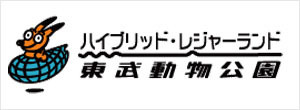 ハイブリッド・レジャーランド
東武動物公園